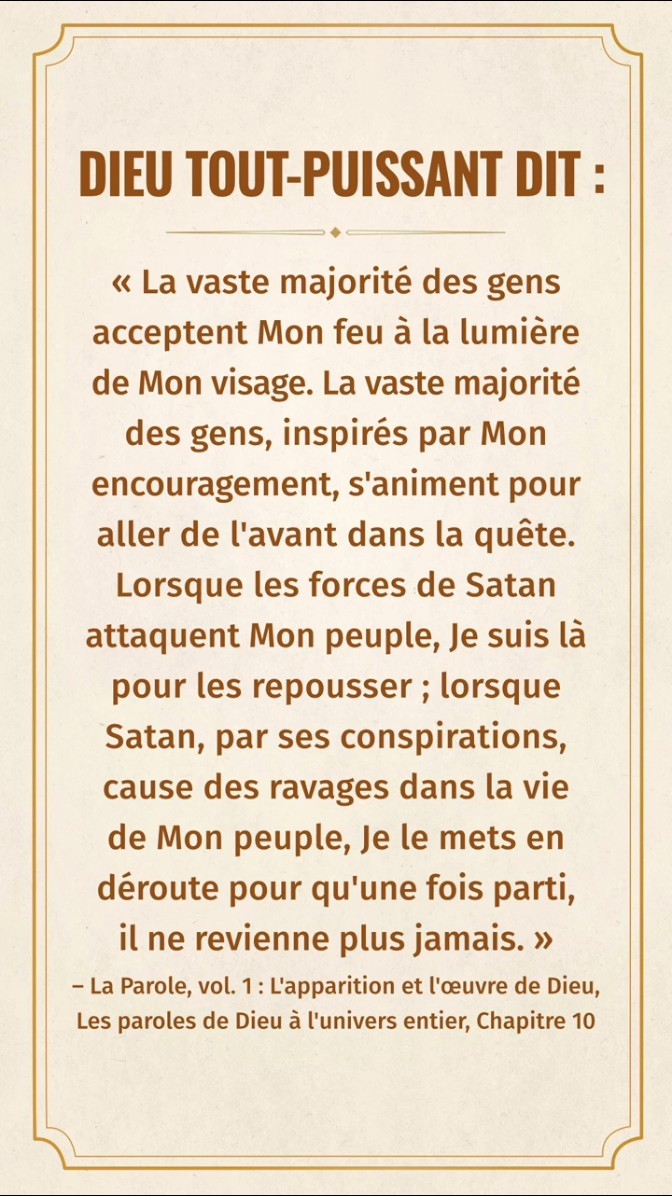 DIEU TOUT-PUISSANT DIT :

« La vaste majorité des gens acceptent Mon feu à la lumière de Mon visage. La vaste majorité des gens, inspirés par Mon encouragement, s'animent pour aller de l'avant dans la quête. Lorsque les forces de Satan attaquent Mon peuple, Je suis là pour les repousser ; lorsque Satan, par ses conspirations, cause des ravages dans la vie de Mon peuple, Je le mets en déroute pour qu'une fois parti, il ne revienne plus jamais. »

– La Parole, vol. 1 : L'apparition et l'œuvre de Dieu, Les paroles de Dieu à l'univers entier, Chapitre 10